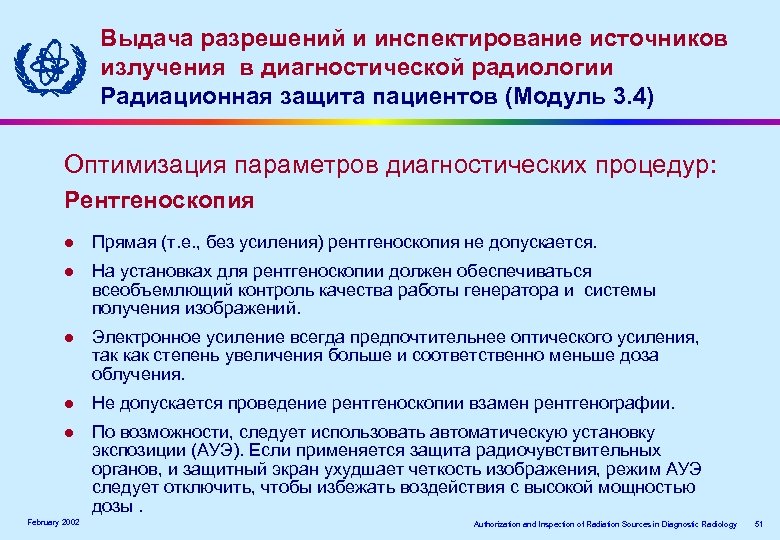 Выдача разрешений и инспектирование источников излучения в диагностической радиологии
Радиационная защита пациентов (Модуль 3.4)

Оптимизация параметров диагностических процедур:

Рентгеноскопия

● Прямая (т.е., без усиления) рентгеноскопия не допускается.

● На установках для рентгеноскопии должен обеспечиваться всеобъемлющий контроль качества работы генератора и системы получения изображений.

● Электронное усиление всегда предпочтительнее оптического усиления, так как степень увеличения больше и соответственно меньше доза облучения.

● Не допускается проведение рентгеноскопии взамен рентгенографии.

● По возможности, следует использовать автоматическую установку экспозиции (АУЭ). Если применяется защита радиочувствительных органов, и защитный экран ухудшает четкость изображения, режим АУЭ следует отключить, чтобы избежать воздействия с высокой мощностью дозы .

February 2002

Authorization and Inspection of Radiation Sources in Diagnostic Radiology 51